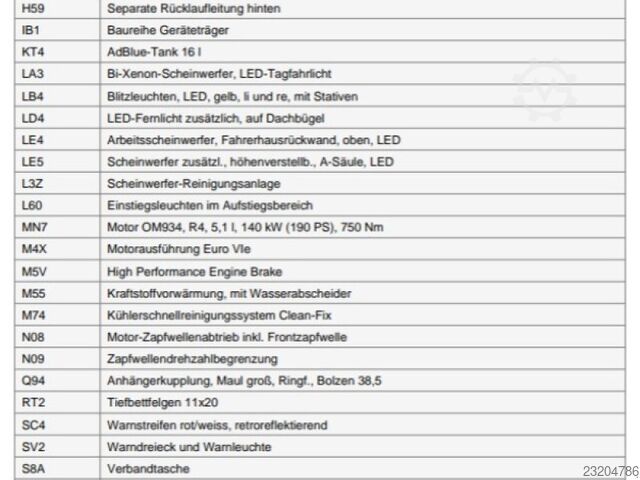 | H59 | Separate Rücklaufleitung hinten |
|---|---|
| IB1 | Baureihe Geräteträger |
| KT4 | AdBlue-Tank 16 l |
| LA3 | Bi-Xenon-Scheinwerfer, LED-Tagfahrlicht |
| LB4 | Blitzleuchten, LED, gelb, li und re, mit Stativen |
| LD4 | LED-Fernlicht zusätzlich, auf Dachbügel |
| LE4 | Arbeitsscheinwerfer, Fahrerhausrückwand, oben, LED |
| LE5 | Scheinwerfer zusätzl., höhenverstellb., A-Säule, LED |
| L3Z | Scheinwerfer-Reinigungsanlage |
| L60 | Einstiegsleuchten im Aufstiegsbereich |
| MN7 | Motor OM934, R4, 5,1 l, 140 kW (190 PS), 750 Nm |
| M4X | Motorausführung Euro VIe |
| M5V | High Performance Engine Brake |
| M55 | Kraftstoffvorwärmung, mit Wasserabscheider |
| M74 | Kühlerschnellreinigungssystem Clean-Fix |
| N08 | Motor-Zapfwellenabtrieb inkl. Frontzapfwelle |
| N09 | Zapfwellendrehzahlbegrenzung |
| Q94 | Anhängerkupplung, Maul groß, Ringf., Bolzen 38,5 |
| RT2 | Tiefbettfelgen 11x20 |
| SC4 | Warnstreifen rot/weiss, retroreflektierend |
| SV2 | Warndreieck und Warnleuchte |
| S8A | Verbandtasche |

23204786